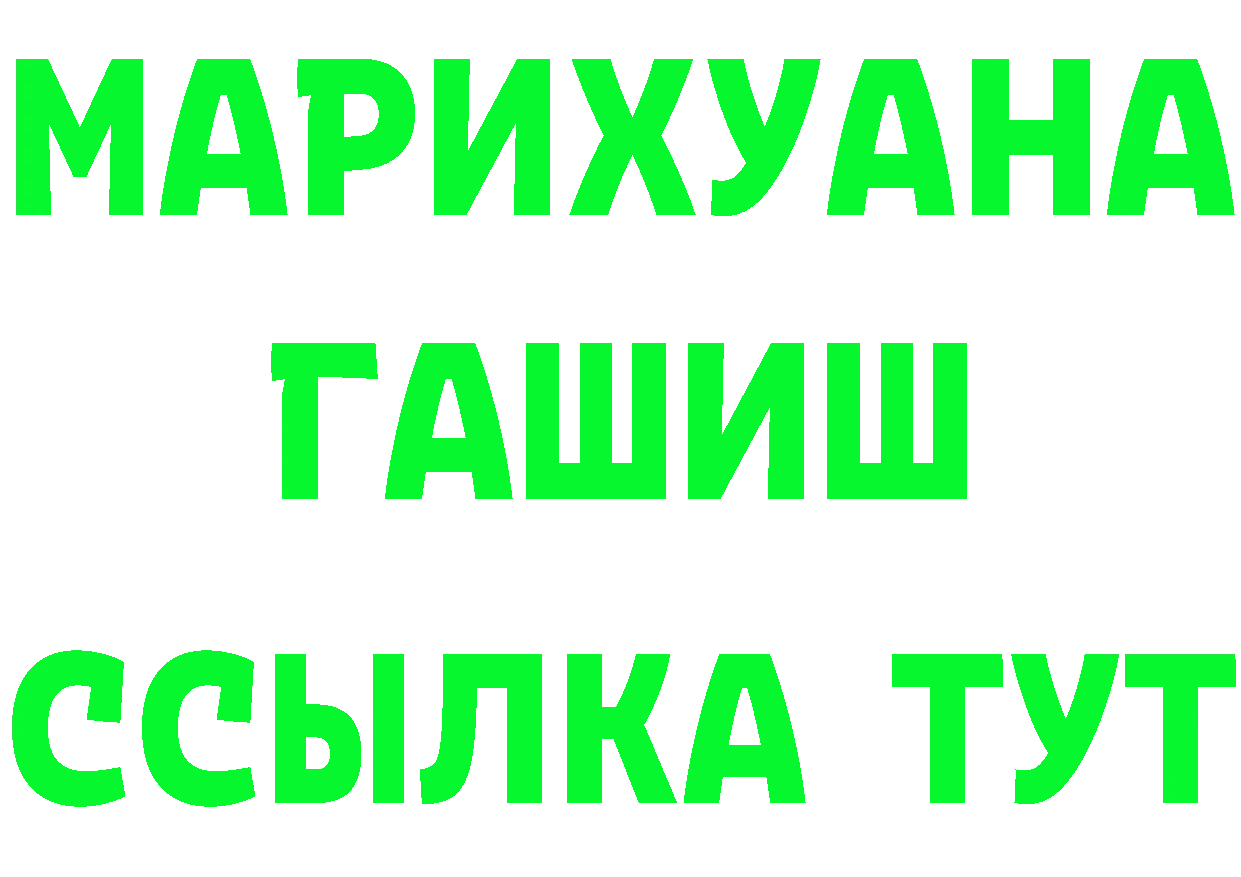 МАРИХУАНА
ГАШИШ
ССЫЛКА ТУТ